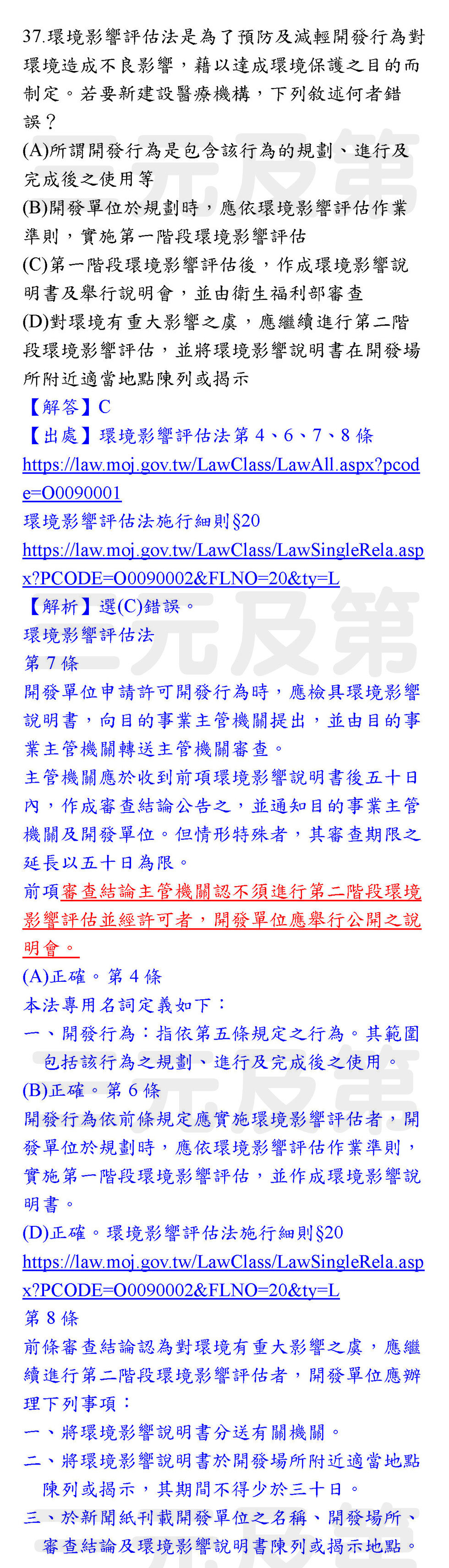 37.環境影響評估法是為了預防及減輕開發行為對環境造成不良影響，藉以達成環境保護之目的而制定。若要新建設醫療機構，下列敘述何者錯誤？
(A)所謂開發行為是包含該行為的規劃、進行及完成後之使用等
(B)開發單位於規劃時，應依環境影響評估作業準則，實施第一階段環境影響評估
(C)第一階段環境影響評估後，作成環境影響說明書及舉行說明會，並由衛生福利部審查
(D)對環境有重大影響之虞，應繼續進行第二階段環境影響評估，並將環境影響說明書在開發場所附近適當地點陳列或揭示
【解答】C
【出處】環境影響評估法第 4、6、7、8 條
https://law.moj.gov.tw/LawClass/LawAll.aspx?pcode=O0090001
環境影響評估法施行細則§20
https://law.moj.gov.tw/LawClass/LawSingleRela.aspx?PCODE=O0090002&FLNO=20&ty=L
【解析】選(C)錯誤。
環境影響評估法
第 7 條
開發單位申請許可開發行為時，應檢具環境影響說明書，向目的事業主管機關提出，並由目的事業主管機關轉送主管機關審查。
主管機關應於收到前項環境影響說明書後五十日內，作成審查結論公告之，並通知目的事業主管機關及開發單位。但情形特殊者，其審查期限之延長以五十日為限。
前項審查結論主管機關認不須進行第二階段環境影響評估並經許可者，開發單位應舉行公開之說明會。
(A)正確。第 4 條
本法專用名詞定義如下：
一、開發行為：指依第五條規定之行為。其範圍包括該行為之規劃、進行及完成後之使用。
(B)正確。第 6 條
開發行為依前條規定應實施環境影響評估者，開發單位於規劃時，應依環境影響評估作業準則，實施第一階段環境影響評估，並作成環境影響說明書。
(D)正確。環境影響評估法施行細則§20
https://law.moj.gov.tw/LawClass/LawSingleRela.aspx?PCODE=O0090002&FLNO=20&ty=L
第 8 條
前條審查結論認為對環境有重大影響之虞，應繼續進行第二階段環境影響評估者，開發單位應辦理下列事項：
一、將環境影響說明書分送有關機關。
二、將環境影響說明書於開發場所附近適當地點陳列或揭示，其期間不得少於三十日。
三、於新聞紙刊載開發單位之名稱、開發場所、審查結論及環境影響說明書陳列或揭示地點。